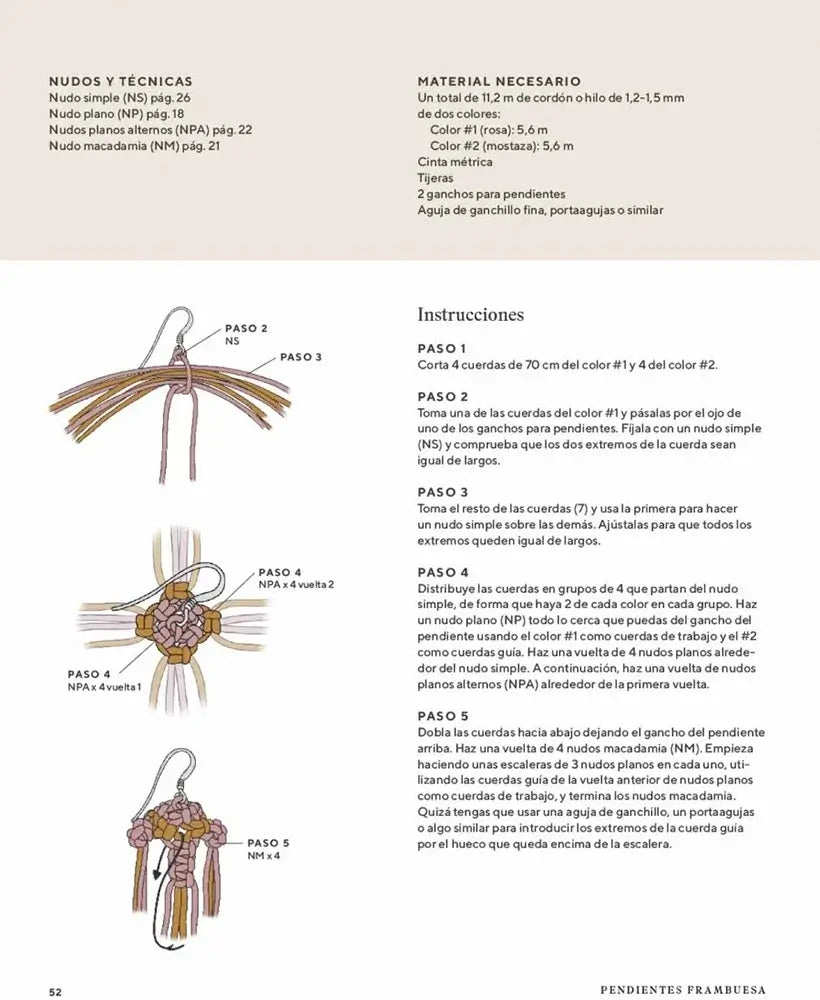 NUDOS Y TÉCNICAS
Nudo simple (NS) pág. 26
Nudo plano (NP) pág. 18
Nudos planos alternos (NPA) pág. 22
Nudo macadamia (NM) pág. 21

MATERIAL NECESARIO
Un total de 11,2 m de cordón o hilo de 1,2-1,5 mm de dos colores:
Color #1 (rosa): 5,6 m
Color #2 (mostaza): 5,6 m
Cinta métrica
Tijeras
2 ganchos para pendientes
Aguja de ganchillo fina, portaagujas o similar

PASO 2
NS

PASO 3

PASO 4
NPA x 4 vuelta 2

PASO 4
NPA x 4 vuelta 1

PASO 5
NM x 4

Instrucciones

PASO 1
Corta 4 cuerdas de 70 cm del color #1 y 4 del color #2.

PASO 2
Toma una de las cuerdas del color #1 y pásalas por el ojo de uno de los ganchos para pendientes. Fíjala con un nudo simple (NS) y comprueba que los dos extremos de la cuerda sean igual de largos.

PASO 3
Toma el resto de las cuerdas (7) y usa la primera para hacer un nudo simple sobre las demás. Ajústalas para que todos los extremos queden igual de largos.

PASO 4
Distribuye las cuerdas en grupos de 4 que partan del nudo simple, de forma que haya 2 de cada color en cada grupo. Haz un nudo plano (NP) todo lo cerca que puedas del gancho del pendiente usando el color #1 como cuerdas de trabajo y el #2 como cuerdas guía. Haz una vuelta de 4 nudos planos alrededor del nudo simple. A continuación, haz una vuelta de nudos planos alternos (NPA) alrededor de la primera vuelta.

PASO 5
Dobla las cuerdas hacia abajo dejando el gancho del pendiente arriba. Haz una vuelta de 4 nudos macadamia (NM). Empieza haciendo unas escaleras de 3 nudos planos en cada uno, utilizando las cuerdas guía de la vuelta anterior de nudos planos como cuerdas de trabajo, y termina los nudos macadamia. Quizá tengas que usar una aguja de ganchillo, un portaagujas o algo similar para introducir los extremos de la cuerda guía por el hueco que queda encima de la escalera.

52

PENDIENTES FRAMBUESA